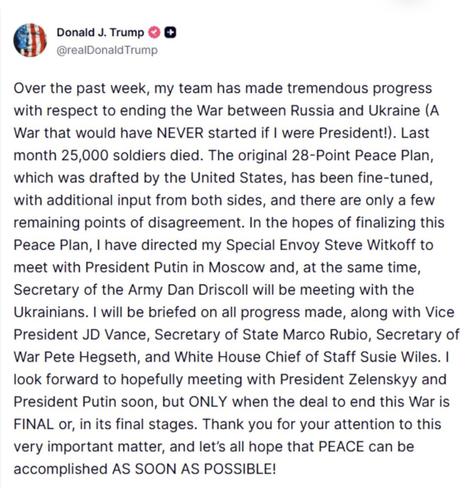 Donald J. Trump
@realDonaldTrump

Over the past week, my team has made tremendous progress with respect to ending the War between Russia and Ukraine (A War that would have NEVER started if I were President!). Last month 25,000 soldiers died. The original 28-Point Peace Plan, which was drafted by the United States, has been fine-tuned, with additional input from both sides, and there are only a few remaining points of disagreement. In the hopes of finalizing this Peace Plan, I have directed my Special Envoy Steve Witkoff to meet with President Putin in Moscow and, at the same time, Secretary of the Army Dan Driscoll will be meeting with the Ukrainians. I will be briefed on all progress made, along with Vice President JD Vance, Secretary of State Marco Rubio, Secretary of War Pete Hegseth, and White House Chief of Staff Susie Wiles. I look forward to hopefully meeting with President Zelenskyy and President Putin soon, but ONLY when the deal to end this War is FINAL or, in its final stages. Thank you for your attention to this very important matter, and let's all hope that PEACE can be accomplished AS SOON AS POSSIBLE!